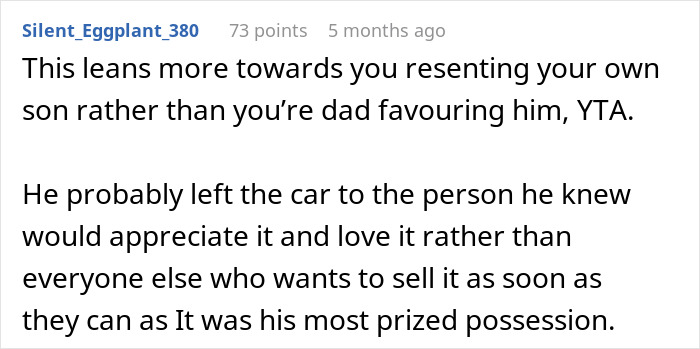 Silent_Eggplant_380 73 points 5 months ago

This leans more towards you resenting your own son rather than you’re dad favouring him, YTA.

He probably left the car to the person he knew would appreciate it and love it rather than everyone else who wants to sell it as soon as they can as It was his most prized possession.